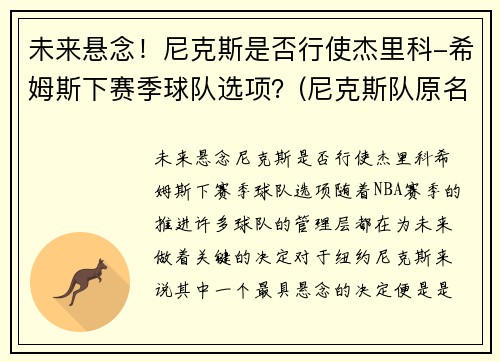 未来悬念！尼克斯是否行使杰里科-希姆斯下赛季球队选项？(尼克斯队原名

未来悬念尼克斯是否行使杰里科希姆斯下赛季球队选项随着NBA赛季的推进许多球队的管理层都在为未来做着关键的决定对于纽约尼克斯来说其中一个最具悬念的决定便是是